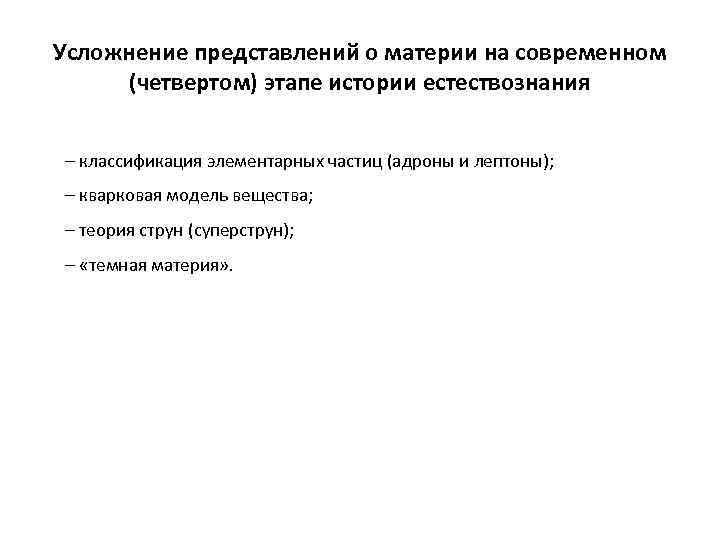 Усложнение представлений о материи на современном (четвертом) этапе истории естествознания

– классификация элементарных частиц (адроны и лептоны);

– кварковая модель вещества;

– теория струн (суперструн);

– «темная материя».